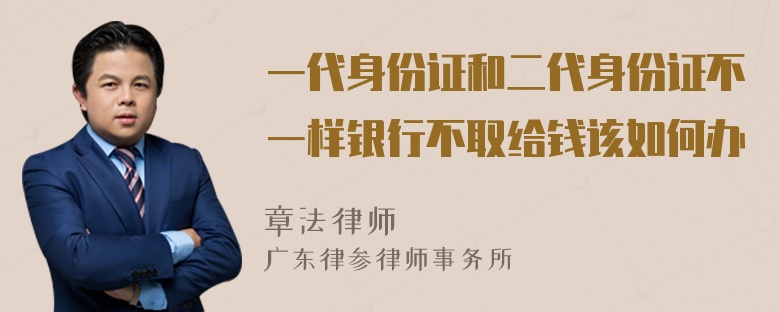 一代身份证和二代身份证不一样银行不取给钱该如何办

章法律师

广东律参律师事务所